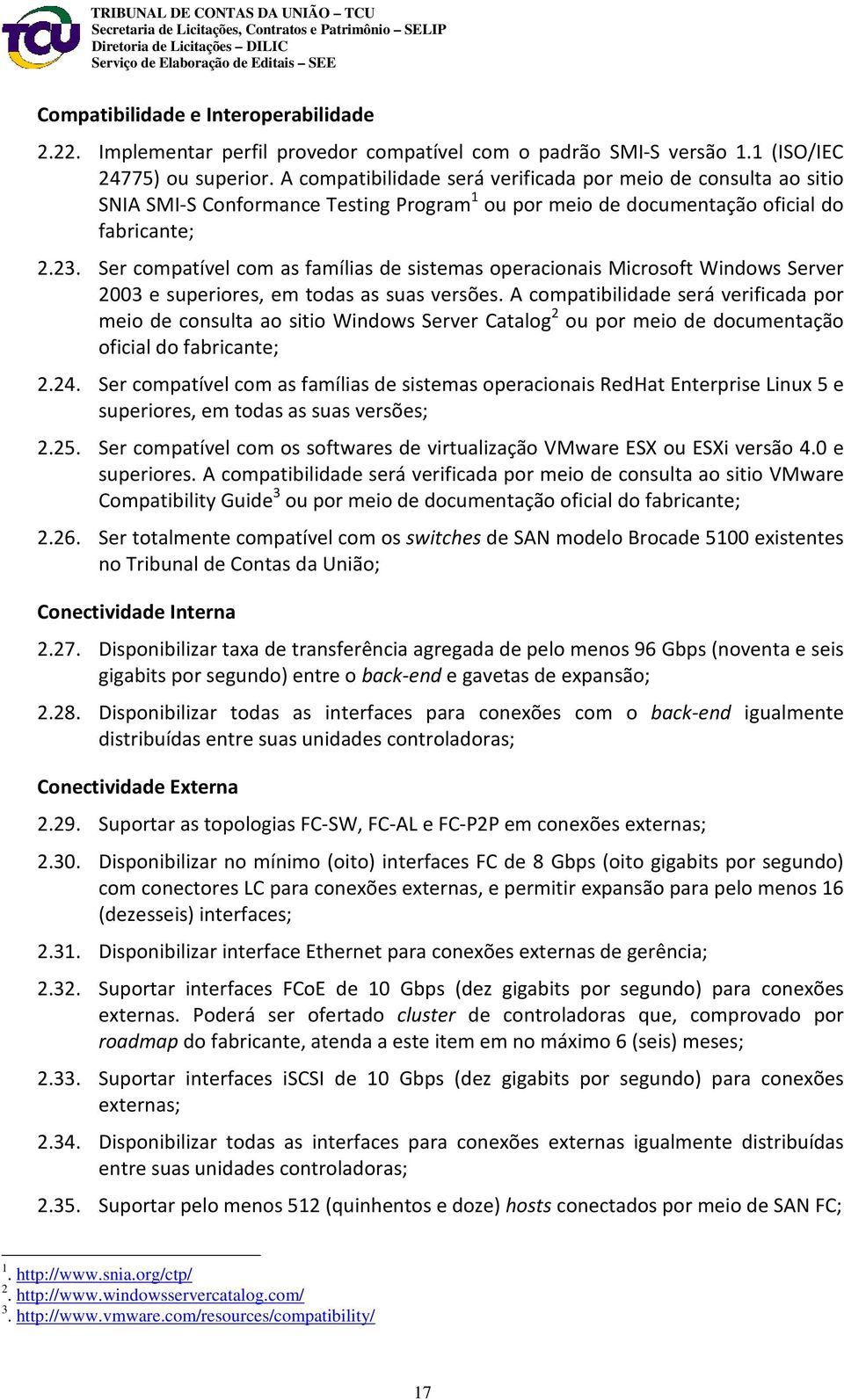 TCU

TRIBUNAL DE CONTAS DA UNIÃO – TCU
Secretaria de Licitações, Contratos e Patrimônio – SELIP
Diretoria de Licitações – DILIC
Serviço de Elaboração de Editais – SEE

Compatibilidade e Interoperabilidade

2.22. Implementar perfil provedor compatível com o padrão SMI-S versão 1.1 (ISO/IEC 24775) ou superior. A compatibilidade será verificada por meio de consulta ao sitio SNIA SMI-S Conformance Testing Program$^1$ ou por meio de documentação oficial do fabricante;

2.23. Ser compatível com as famílias de sistemas operacionais Microsoft Windows Server 2003 e superiores, em todas as suas versões. A compatibilidade será verificada por meio de consulta ao sitio Windows Server Catalog$^2$ ou por meio de documentação oficial do fabricante;

2.24. Ser compatível com as famílias de sistemas operacionais RedHat Enterprise Linux 5 e superiores, em todas as suas versões;

2.25. Ser compatível com os softwares de virtualização VMware ESX ou ESXi versão 4.0 e superiores. A compatibilidade será verificada por meio de consulta ao sitio VMware Compatibility Guide$^3$ ou por meio de documentação oficial do fabricante;

2.26. Ser totalmente compatível com os switches de SAN modelo Brocade 5100 existentes no Tribunal de Contas da União;

Conectividade Interna

2.27. Disponibilizar taxa de transferência agregada de pelo menos 96 Gbps (noventa e seis gigabits por segundo) entre o back-end e gavetas de expansão;

2.28. Disponibilizar todas as interfaces para conexões com o back-end igualmente distribuídas entre suas unidades controladoras;

Conectividade Externa

2.29. Suportar as topologias FC-SW, FC-AL e FC-P2P em conexões externas;

2.30. Disponibilizar no mínimo (oito) interfaces FC de 8 Gbps (oito gigabits por segundo) com conectores LC para conexões externas, e permitir expansão para pelo menos 16 (dezesseis) interfaces;

2.31. Disponibilizar interface Ethernet para conexões externas de gerência;

2.32. Suportar interfaces FCoE de 10 Gbps (dez gigabits por segundo) para conexões externas. Poderá ser ofertado cluster de controladoras que, comprovado por roadmap do fabricante, atenda a este item em no máximo 6 (seis) meses;

2.33. Suportar interfaces iSCSI de 10 Gbps (dez gigabits por segundo) para conexões externas;

2.34. Disponibilizar todas as interfaces para conexões externas igualmente distribuídas entre suas unidades controladoras;

2.35. Suportar pelo menos 512 (quinhentos e doze) hosts conectados por meio de SAN FC;

$^1$. http://www.snia.org/ctp/
$^2$. http://www.windowsservercatalog.com/
$^3$. http://www.vmware.com/resources/compatibility/

17